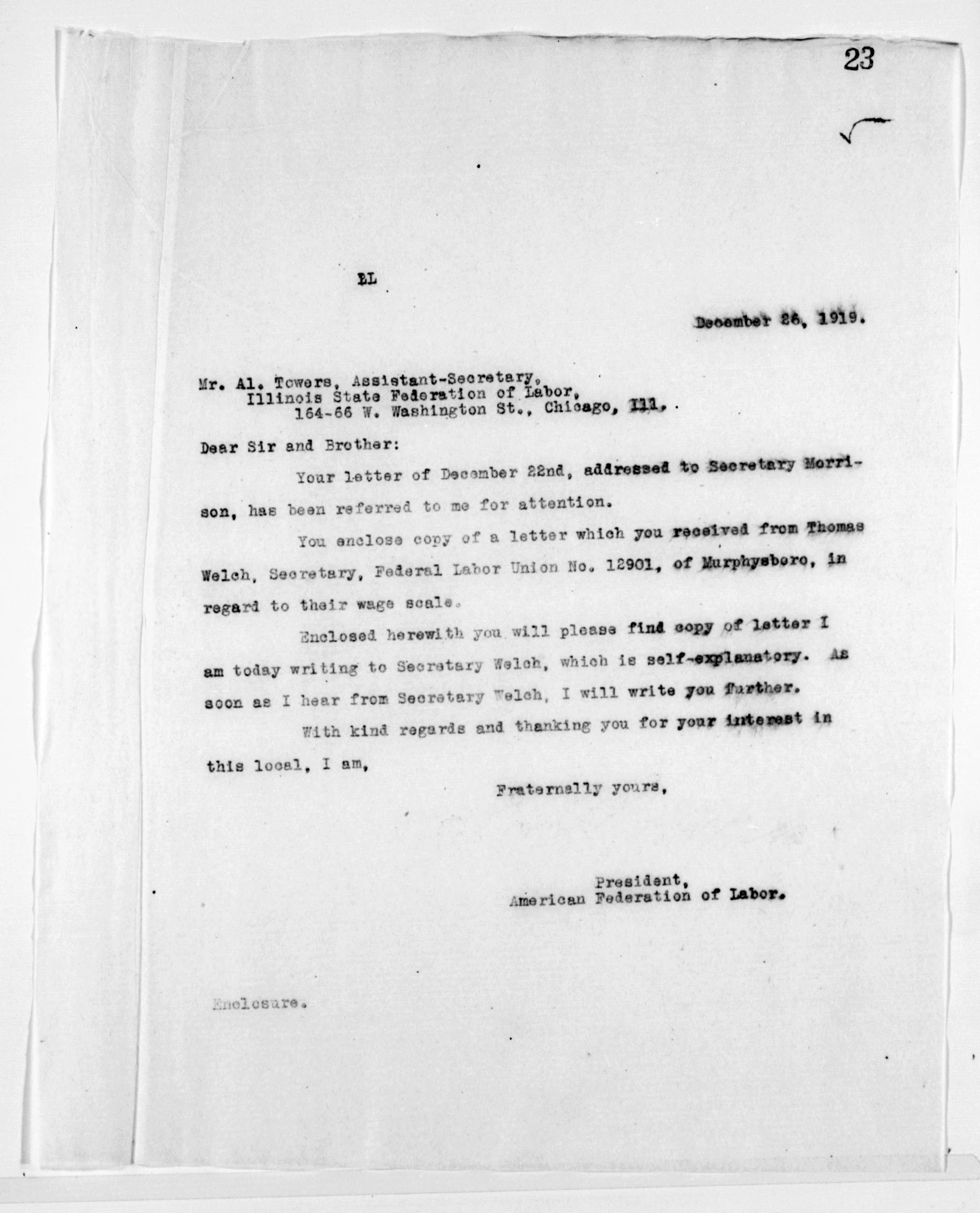 23

EL

December 26, 1919.

Mr. Al. Towers, Assistant-Secretary,
Illinois State Federation of Labor,
164-66 W. Washington St., Chicago, Ill.

Dear Sir and Brother:

Your letter of December 22nd, addressed to Secretary Morrison, has been referred to me for attention.

You enclose copy of a letter which you received from Thomas Welch, Secretary, Federal Labor Union No. 12901, of Murphysboro, in regard to their wage scale.

Enclosed herewith you will please find copy of letter I am today writing to Secretary Welch, which is self-explanatory. As soon as I hear from Secretary Welch, I will write you further.

With kind regards and thanking you for your interest in this local, I am,

Fraternally yours,

President,
American Federation of Labor.

Enclosure.